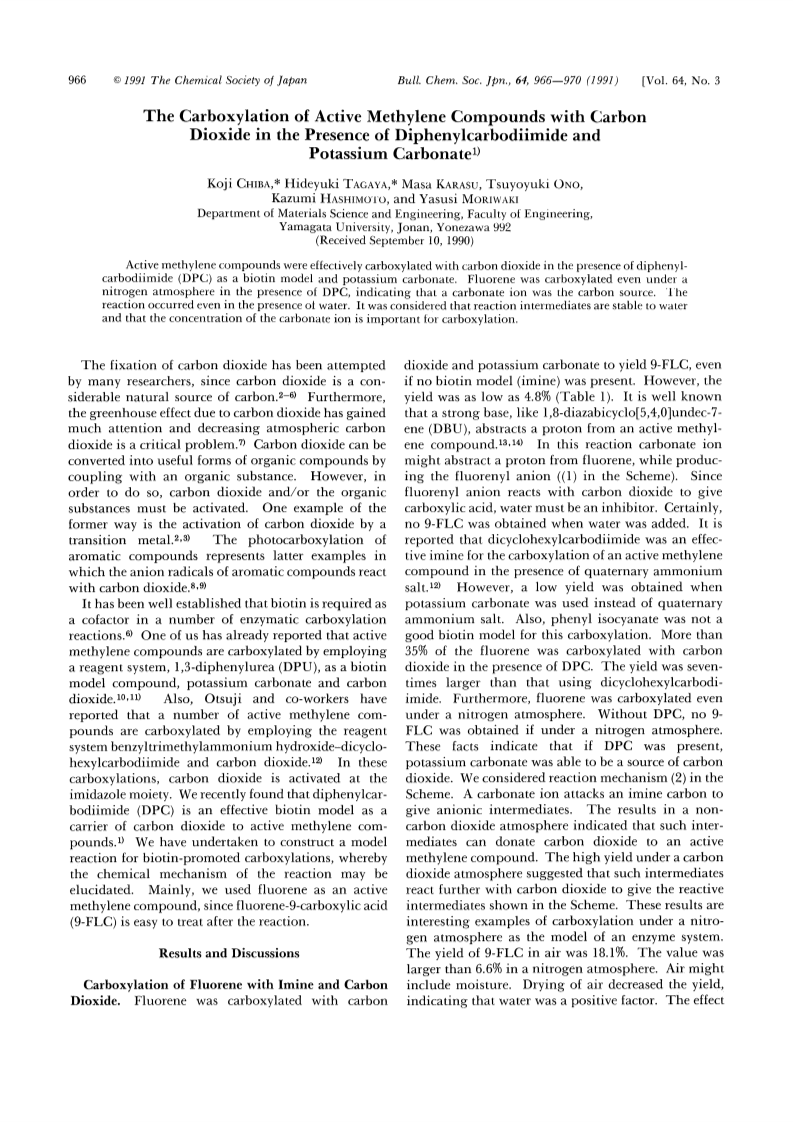 966 © 1991 The Chemical Society of Japan Bull. Chem. Soc. Jpn., 64, 966—970 (1991) [Vol. 64, No. 3

The Carboxylation of Active Methylene Compounds with Carbon Dioxide in the Presence of Diphenylcarbodiimide and Potassium Carbonate$^{1)}$

Koji Chiba,* Hideyuki Tagaya,* Masa Karasu, Tsuyoyuki Ono, Kazumi Hashimoto, and Yasusi Moriwaki
Department of Materials Science and Engineering, Faculty of Engineering, Yamagata University, Jonan, Yonezawa 992
(Received September 10, 1990)

Active methylene compounds were effectively carboxylated with carbon dioxide in the presence of diphenylcarbodiimide (DPC) as a biotin model and potassium carbonate. Fluorene was carboxylated even under a nitrogen atmosphere in the presence of DPC, indicating that a carbonate ion was the carbon source. The reaction occurred even in the presence of water. It was considered that reaction intermediates are stable to water and that the concentration of the carbonate ion is important for carboxylation.

The fixation of carbon dioxide has been attempted by many researchers, since carbon dioxide is a considerable natural source of carbon.$^{2-6)}$ Furthermore, the greenhouse effect due to carbon dioxide has gained much attention and decreasing atmospheric carbon dioxide is a critical problem.$^{7)}$ Carbon dioxide can be converted into useful forms of organic compounds by coupling with an organic substance. However, in order to do so, carbon dioxide and/or the organic substances must be activated. One example of the former way is the activation of carbon dioxide by a transition metal.$^{2,3)}$ The photocarboxylation of aromatic compounds represents latter examples in which the anion radicals of aromatic compounds react with carbon dioxide.$^{8,9)}$

It has been well established that biotin is required as a cofactor in a number of enzymatic carboxylation reactions.$^{6)}$ One of us has already reported that active methylene compounds are carboxylated by employing a reagent system, 1,3-diphenylurea (DPU), as a biotin model compound, potassium carbonate and carbon dioxide.$^{10,11)}$ Also, Otsuji and co-workers have reported that a number of active methylene compounds are carboxylated by employing the reagent system benzyltrimethylammonium hydroxide–dicyclohexylcarbodiimide and carbon dioxide.$^{12)}$ In these carboxylations, carbon dioxide is activated at the imidazole moiety. We recently found that diphenylcarbodiimide (DPC) is an effective biotin model as a carrier of carbon dioxide to active methylene compounds.$^{1)}$ We have undertaken to construct a model reaction for biotin-promoted carboxylations, whereby the chemical mechanism of the reaction may be elucidated. Mainly, we used fluorene as an active methylene compound, since fluorene-9-carboxylic acid (9-FLC) is easy to treat after the reaction.

Results and Discussions

Carboxylation of Fluorene with Imine and Carbon Dioxide. Fluorene was carboxylated with carbon dioxide and potassium carbonate to yield 9-FLC, even if no biotin model (imine) was present. However, the yield was as low as 4.8% (Table 1). It is well known that a strong base, like 1,8-diazabicyclo[5,4,0]undec-7-ene (DBU), abstracts a proton from an active methylene compound.$^{13,14)}$ In this reaction carbonate ion might abstract a proton from fluorene, while producing the fluorenyl anion ((1) in the Scheme). Since fluorenyl anion reacts with carbon dioxide to give carboxylic acid, water must be an inhibitor. Certainly, no 9-FLC was obtained when water was added. It is reported that dicyclohexylcarbodiimide was an effective imine for the carboxylation of an active methylene compound in the presence of quaternary ammonium salt.$^{12)}$ However, a low yield was obtained when potassium carbonate was used instead of quaternary ammonium salt. Also, phenyl isocyanate was not a good biotin model for this carboxylation. More than 35% of the fluorene was carboxylated with carbon dioxide in the presence of DPC. The yield was seven-times larger than that using dicyclohexylcarbodiimide. Furthermore, fluorene was carboxylated even under a nitrogen atmosphere. Without DPC, no 9-FLC was obtained if under a nitrogen atmosphere. These facts indicate that if DPC was present, potassium carbonate was able to be a source of carbon dioxide. We considered reaction mechanism (2) in the Scheme. A carbonate ion attacks an imine carbon to give anionic intermediates. The results in a non-carbon dioxide atmosphere indicated that such intermediates can donate carbon dioxide to an active methylene compound. The high yield under a carbon dioxide atmosphere suggested that such intermediates react further with carbon dioxide to give the reactive intermediates shown in the Scheme. These results are interesting examples of carboxylation under a nitrogen atmosphere as the model of an enzyme system. The yield of 9-FLC in air was 18.1%. The value was larger than 6.6% in a nitrogen atmosphere. Air might include moisture. Drying of air decreased the yield, indicating that water was a positive factor. The effect